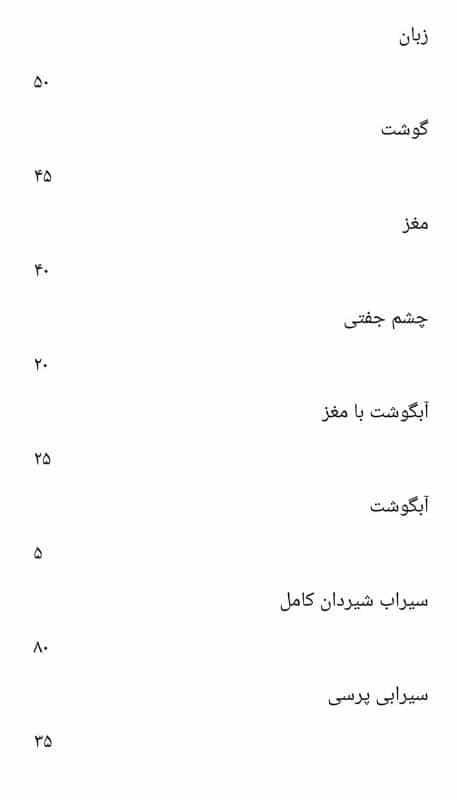 زبان

۵۰

گوشت

۴۵

مغز

۴۰

چشم جفتی

۲۰

آبگوشت با مغز

۲۵

آبگوشت

۵

سیراب شیردان کامل

۸۰

سیرابی پرسی

۳۵